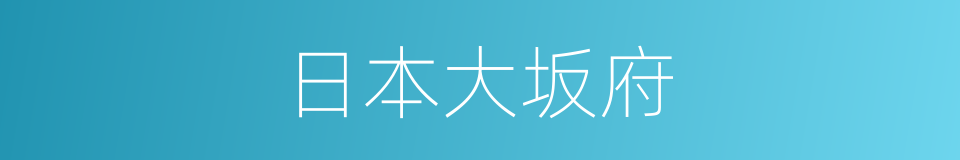 日本大坂府